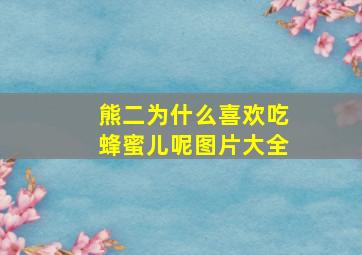 熊二为什么喜欢吃蜂蜜儿呢图片大全